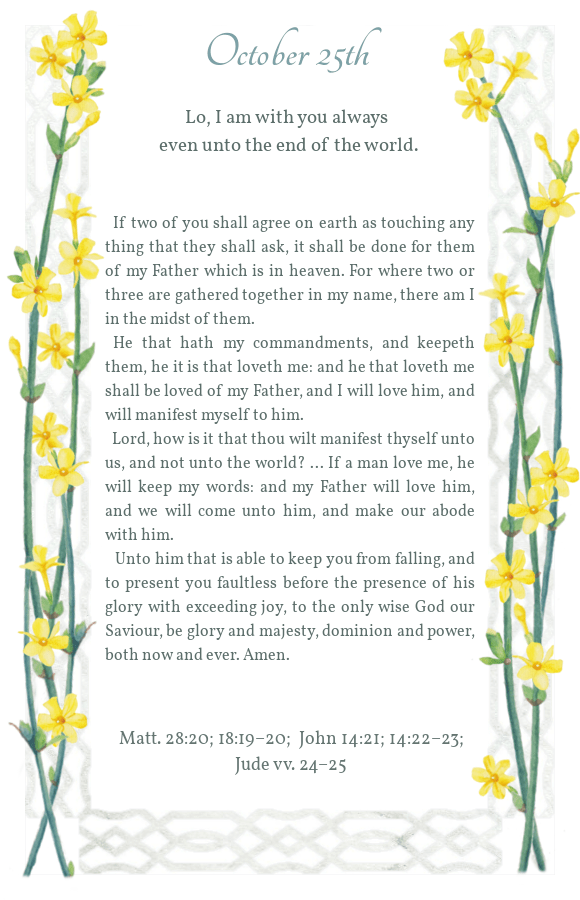 October 25th

Lo, I am with you always
even unto the end of the world.

If two of you shall agree on earth as touching any thing that they shall ask, it shall be done for them of my Father which is in heaven. For where two or three are gathered together in my name, there am I in the midst of them.

He that hath my commandments, and keepeth them, he it is that loveth me: and he that loveth me shall be loved of my Father, and I will love him, and will manifest myself to him.

Lord, how is it that thou wilt manifest thyself unto us, and not unto the world? … If a man love me, he will keep my words: and my Father will love him, and we will come unto him, and make our abode with him.

Unto him that is able to keep you from falling, and to present you faultless before the presence of his glory with exceeding joy, to the only wise God our Saviour, be glory and majesty, dominion and power, both now and ever. Amen.

Matt. 28:20; 18:19–20; John 14:21; 14:22–23;
Jude vv. 24–25